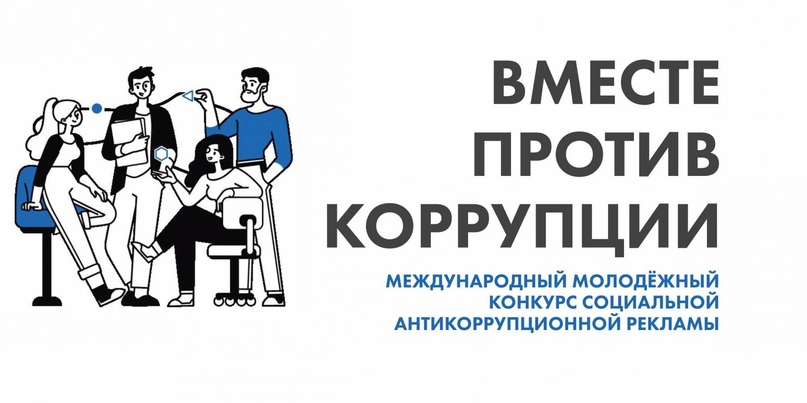 ВМЕСТЕ ПРОТИВ КОРРУПЦИИ

МЕЖДУНАРОДНЫЙ МОЛОДЁЖНЫЙ КОНКУРС СОЦИАЛЬНОЙ АНТИКОРРУПЦИОННОЙ РЕКЛАМЫ